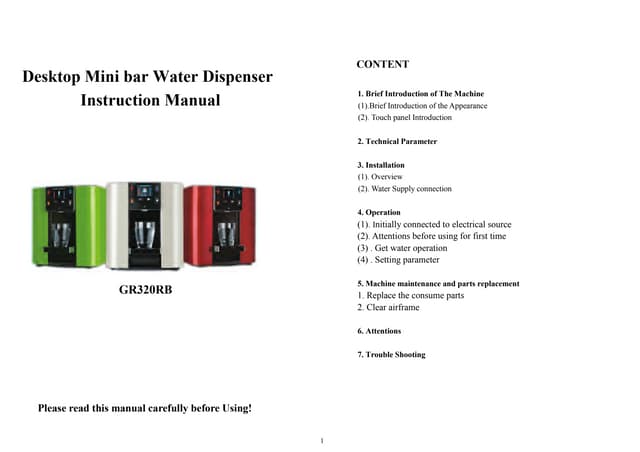 Desktop Mini bar Water Dispenser
Instruction Manual

GR320RB

Please read this manual carefully before Using!

CONTENT

1. Brief Introduction of The Machine
(1).Brief Introduction of the Appearance
(2). Touch panel Introduction

2. Technical Parameter

3. Installation
(1). Overview
(2). Water Supply connection

4. Operation
(1). Initially connected to electrical source
(2). Attentions before using for first time
(3) . Get water operation
(4) . Setting parameter

5. Machine maintenance and parts replacement
1. Replace the consume parts
2. Clear airframe

6. Attentions

7. Trouble Shooting

1